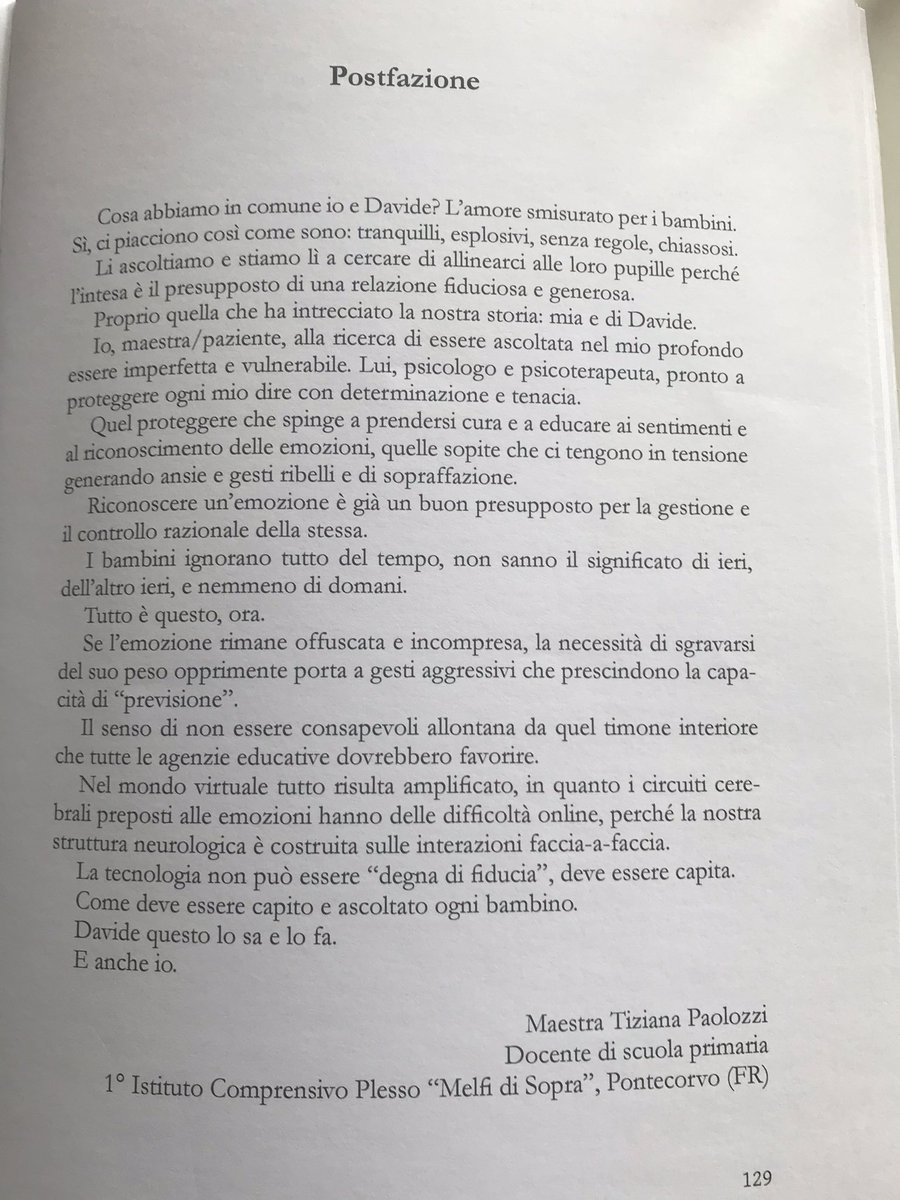 Postfazione

Cosa abbiamo in comune io e Davide? L'amore smisurato per i bambini.

Sì, ci piacciono così come sono: tranquilli, esplosivi, senza regole, chiassosi.

Li ascoltiamo e stiamo lì a cercare di allinearci alle loro pupille perché l'intesa è il presupposto di una relazione fiduciosa e generosa.

Proprio quella che ha intrecciato la nostra storia: mia e di Davide.

Io, maestra/paziente, alla ricerca di essere ascoltata nel mio profondo essere imperfetta e vulnerabile. Lui, psicologo e psicoterapeuta, pronto a proteggere ogni mio dire con determinazione e tenacia.

Quel proteggere che spinge a prendersi cura e a educare ai sentimenti e al riconoscimento delle emozioni, quelle sopite che ci tengono in tensione generando ansie e gesti ribelli e di sopraffazione.

Riconoscere un'emozione è già un buon presupposto per la gestione e il controllo razionale della stessa.

I bambini ignorano tutto del tempo, non sanno il significato di ieri, dell'altro ieri, e nemmeno di domani.

Tutto è questo, ora.

Se l'emozione rimane offuscata e incompresa, la necessità di sgravarsi del suo peso opprimente porta a gesti aggressivi che prescindono la capacità di "previsione".

Il senso di non essere consapevoli allontana da quel timone interiore che tutte le agenzie educative dovrebbero favorire.

Nel mondo virtuale tutto risulta amplificato, in quanto i circuiti cerebrali preposti alle emozioni hanno delle difficoltà online, perché la nostra struttura neurologica è costruita sulle interazioni faccia-a-faccia.

La tecnologia non può essere "degna di fiducia", deve essere capita.

Come deve essere capito e ascoltato ogni bambino.

Davide questo lo sa e lo fa.

E anche io.

Maestra Tiziana Paolozzi
Docente di scuola primaria
1° Istituto Comprensivo Plesso "Melfi di Sopra", Pontecorvo (FR)

129